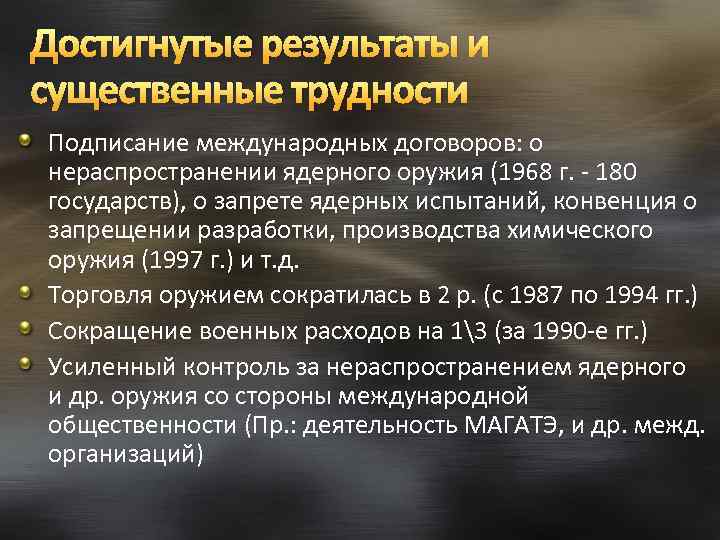 Достигнутые результаты и существенные трудности

Подписание международных договоров: о нераспространении ядерного оружия (1968 г. - 180 государств), о запрете ядерных испытаний, конвенция о запрещении разработки, производства химического оружия (1997 г.) и т.д.

Торговля оружием сократилась в 2 р. (с 1987 по 1994 гг.)

Сокращение военных расходов на 1\3 (за 1990-е гг.)

Усиленный контроль за нераспространением ядерного и др. оружия со стороны международной общественности (Пр.: деятельность МАГАТЭ, и др. межд. организаций)